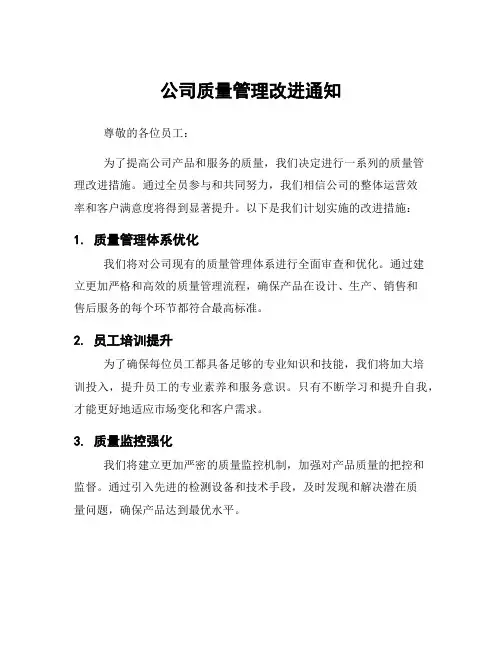 公司质量管理改进通知

尊敬的各位员工：

为了提高公司产品和服务的质量，我们决定进行一系列的质量管理改进措施。通过全员参与和共同努力，我们相信公司的整体运营效率和客户满意度将得到显著提升。以下是我们计划实施的改进措施：

1. 质量管理体系优化

我们将对公司现有的质量管理体系进行全面审查和优化。通过建立更加严格和高效的质量管理流程，确保产品在设计、生产、销售和售后服务的每个环节都符合最高标准。

2. 员工培训提升

为了确保每位员工都具备足够的专业知识和技能，我们将加大培训投入，提升员工的专业素养和服务意识。只有不断学习和提升自我，才能更好地适应市场变化和客户需求。

3. 质量监控强化

我们将建立更加严密的质量监控机制，加强对产品质量的把控和监督。通过引入先进的检测设备和技术手段，及时发现和解决潜在质量问题，确保产品达到最优水平。